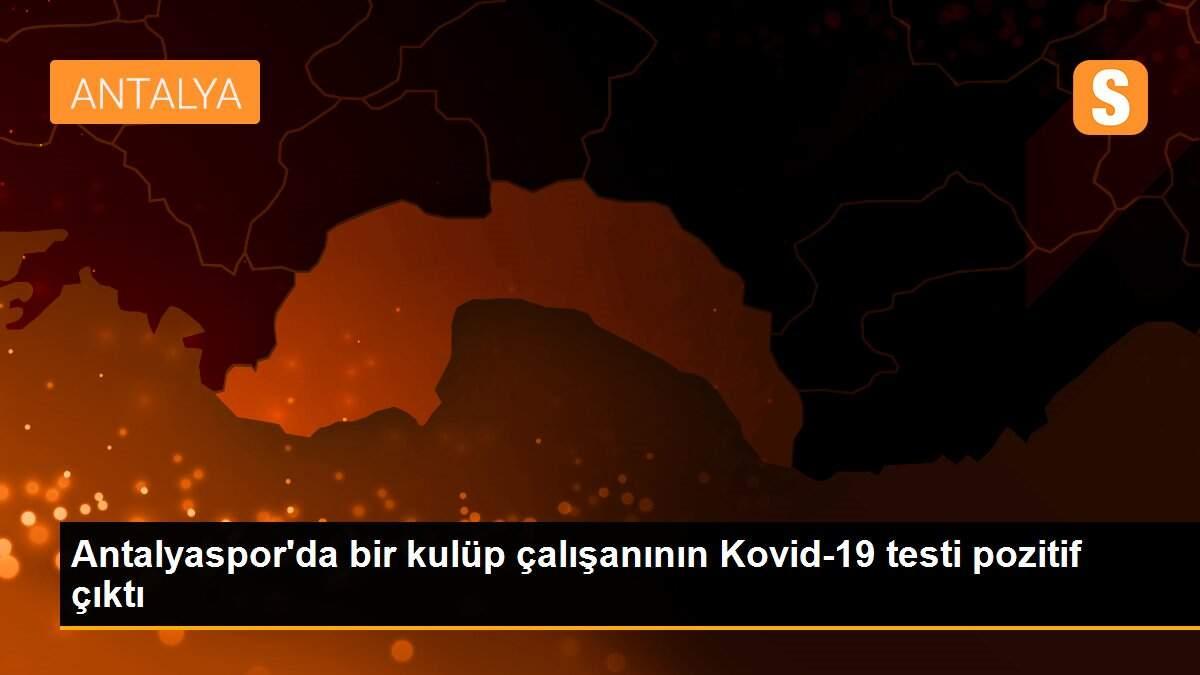 ANTALYA

S

Antalyaspor'da bir kulüp çalışanının Kovid-19 testi pozitif çıktı